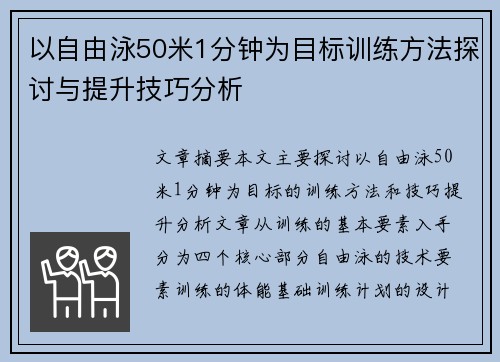 以自由泳50米1分钟为目标训练方法探讨与提升技巧分析

文章摘要本文主要探讨以自由泳50米1分钟为目标的训练方法和技巧提升分析文章从训练的基本要素入手分为四个核心部分自由泳的技术要素训练的体能基础训练计划的设计